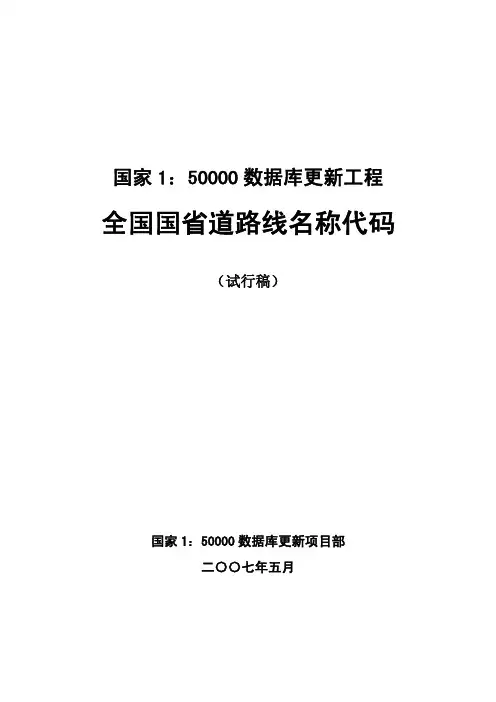 国家1：50000数据库更新工程

全国国省道路线名称代码

（试行稿）

国家1：50000数据库更新项目部

二〇〇七年五月